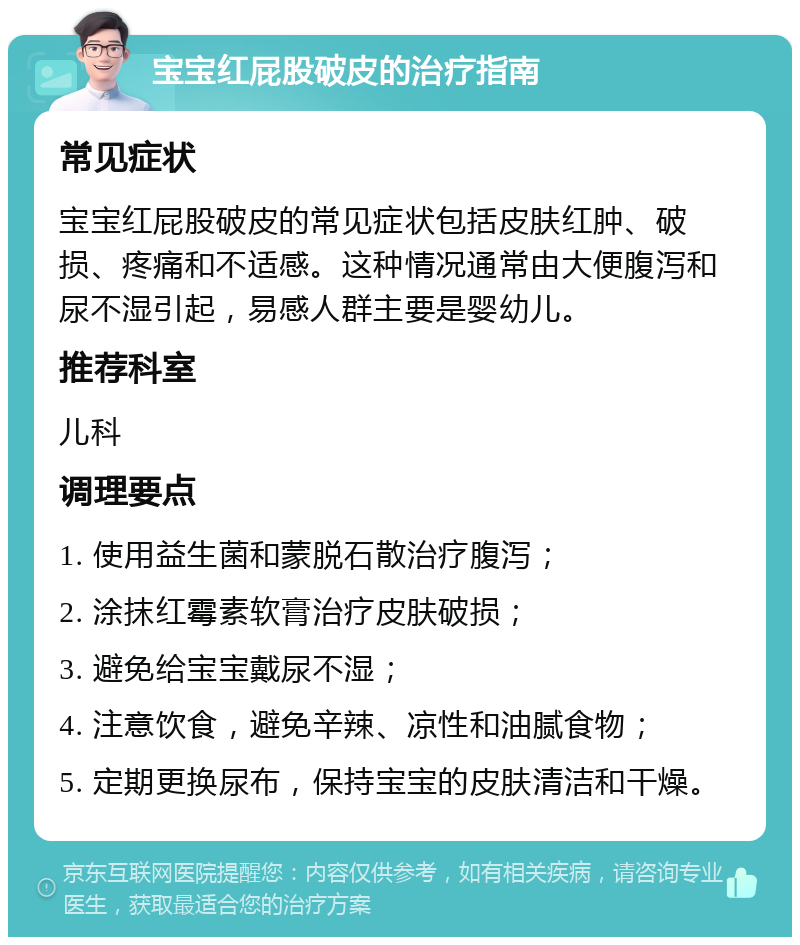 宝宝红屁股破皮的治疗指南

常见症状

宝宝红屁股破皮的常见症状包括皮肤红肿、破损、疼痛和不适感。这种情况通常由大便腹泻和尿不湿引起，易感人群主要是婴幼儿。

推荐科室

儿科

调理要点

1. 使用益生菌和蒙脱石散治疗腹泻；

2. 涂抹红霉素软膏治疗皮肤破损；

3. 避免给宝宝戴尿不湿；

4. 注意饮食，避免辛辣、凉性和油腻食物；

5. 定期更换尿布，保持宝宝的皮肤清洁和干燥。

京东互联网医院提醒您：内容仅供参考，如有相关疾病，请咨询专业医生，获取最适合您的治疗方案